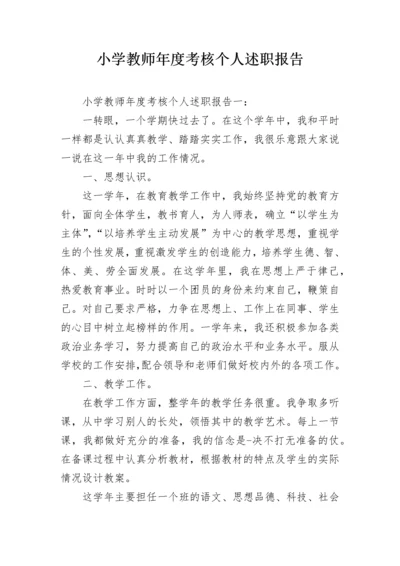 小学教师年度考核个人述职报告

小学教师年度考核个人述职报告一：

一转眼，一个学期快过去了。在这个学年中，我和平时一样都是认认真真教学、踏踏实实工作，我很乐意跟大家说一说在这一年中我的工作情况。

一、思想认识。

这一学年，在教育教学工作中，我始终坚持党的教育方针，面向全体学生，教书育人，为人师表，确立“以学生为主体”，“以培养学生主动发展”为中心的教学思想，重视学生的个性发展，重视激发学生的创造能力，培养学生德、智、体、美、劳全面发展。在这学年里，我在思想上严于律己，热爱教育事业。时时以一个团员的身份来约束自己，鞭策自己。对自己要求严格，力争在思想上、工作上在同事、学生的心目中树立起榜样的作用。一学年来，我还积极参加各类政治业务学习，努力提高自己的政治水平和业务水平。服从学校的工作安排，配合领导和老师们做好校内外的各项工作。

二、教学工作。

在教学工作方面，整学年的教学任务很重。我争取多听课，从中学习别人的长处，领悟其中的教学艺术。每上一节课，我都做好充分的准备，我的信念是-决不打无准备的仗。在备课过程中认真分析教材，根据教材的特点及学生的实际情况设计教案。

这学年主要担任一个班的语文、思想品德、科技、社会